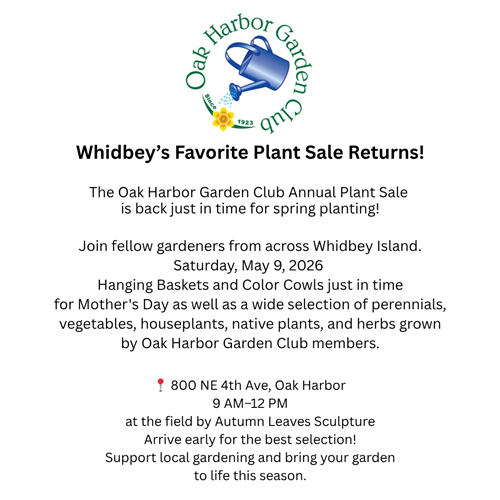 Oak Harbor Garden Club

Since 1923

Whidbey's Favorite Plant Sale Returns!

The Oak Harbor Garden Club Annual Plant Sale is back just in time for spring planting!

Join fellow gardeners from across Whidbey Island.
Saturday, May 9, 2026
Hanging Baskets and Color Cowls just in time for Mother's Day as well as a wide selection of perennials, vegetables, houseplants, native plants, and herbs grown by Oak Harbor Garden Club members.

📍 800 NE 4th Ave, Oak Harbor
9 AM–12 PM
at the field by Autumn Leaves Sculpture
Arrive early for the best selection!
Support local gardening and bring your garden to life this season.